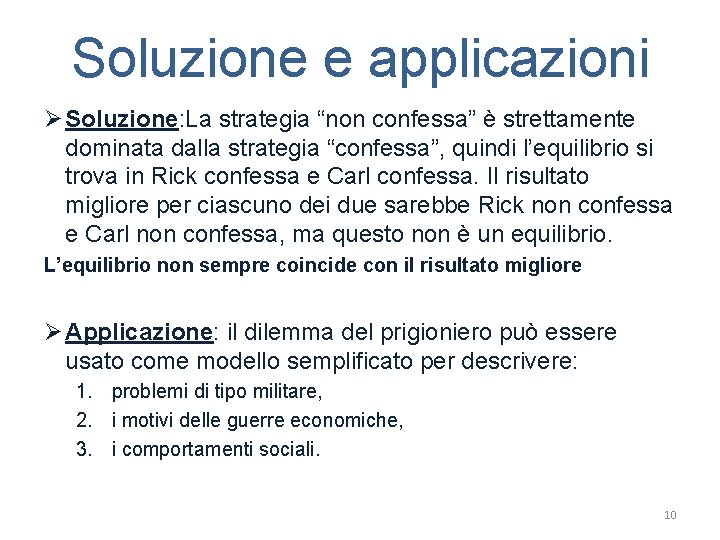 Soluzione e applicazioni

➢ Soluzione:La strategia “non confessa” è strettamente dominata dalla strategia “confessa”, quindi l’equilibrio si trova in Rick confessa e Carl confessa. Il risultato migliore per ciascuno dei due sarebbe Rick non confessa e Carl non confessa, ma questo non è un equilibrio.

L’equilibrio non sempre coincide con il risultato migliore

➢ Applicazione: il dilemma del prigioniero può essere usato come modello semplificato per descrivere:

1. problemi di tipo militare,
2. i motivi delle guerre economiche,
3. i comportamenti sociali.

10